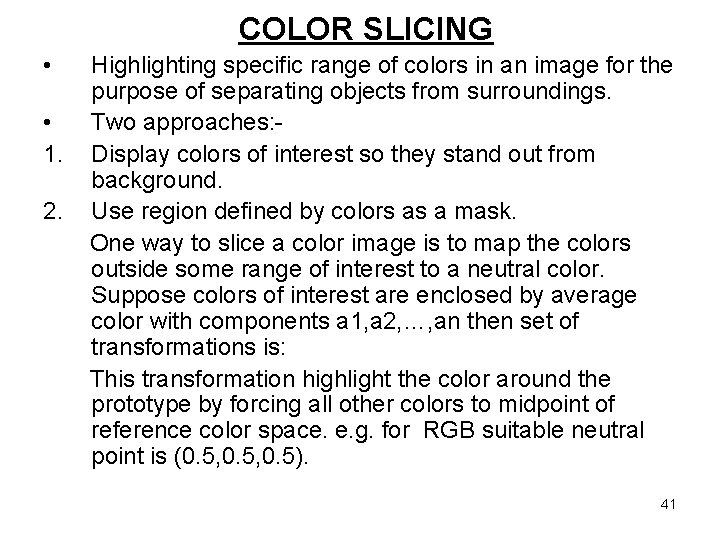 COLOR SLICING

• Highlighting specific range of colors in an image for the purpose of separating objects from surroundings.

• Two approaches:-

1. Display colors of interest so they stand out from background.

2. Use region defined by colors as a mask.

One way to slice a color image is to map the colors outside some range of interest to a neutral color. Suppose colors of interest are enclosed by average color with components a1,a2,…,an then set of transformations is:

This transformation highlight the color around the prototype by forcing all other colors to midpoint of reference color space. e.g. for RGB suitable neutral point is (0.5,0.5,0.5).

41